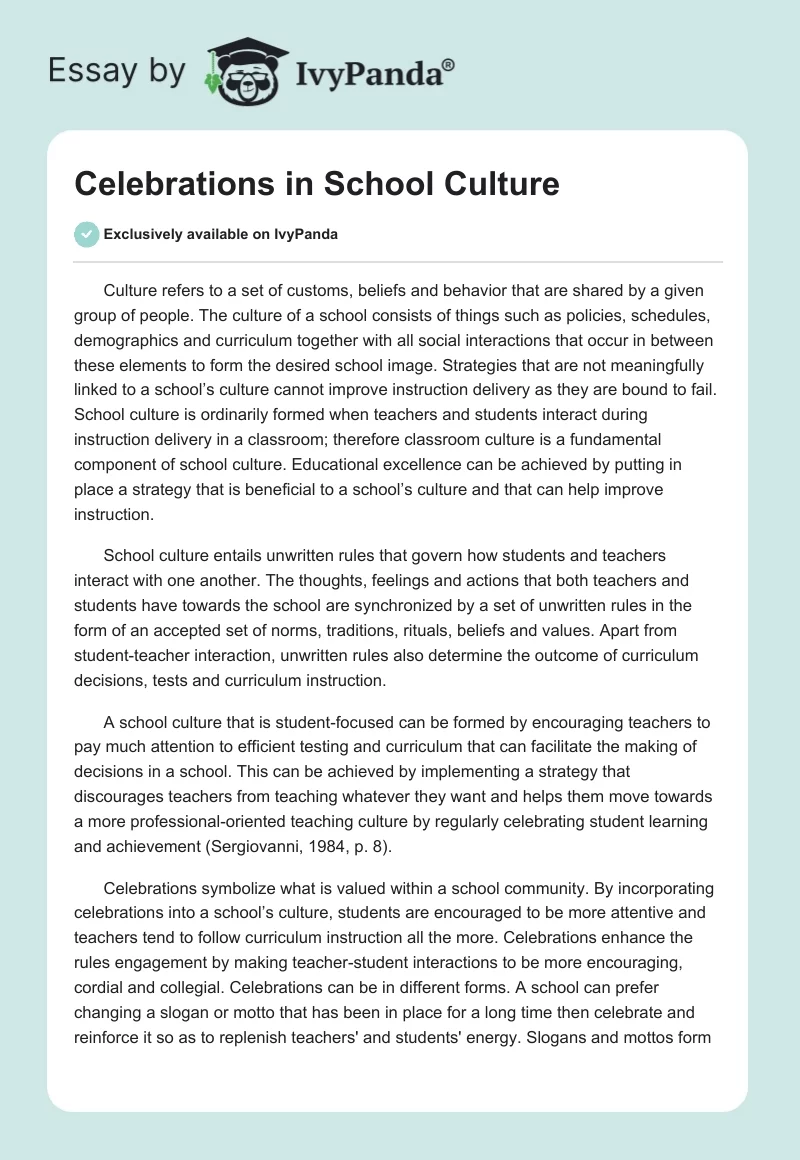 Essay by IvyPanda®

Celebrations in School Culture

Exclusively available on IvyPanda

Culture refers to a set of customs, beliefs and behavior that are shared by a given group of people. The culture of a school consists of things such as policies, schedules, demographics and curriculum together with all social interactions that occur in between these elements to form the desired school image. Strategies that are not meaningfully linked to a school's culture cannot improve instruction delivery as they are bound to fail. School culture is ordinarily formed when teachers and students interact during instruction delivery in a classroom; therefore classroom culture is a fundamental component of school culture. Educational excellence can be achieved by putting in place a strategy that is beneficial to a school's culture and that can help improve instruction.

School culture entails unwritten rules that govern how students and teachers interact with one another. The thoughts, feelings and actions that both teachers and students have towards the school are synchronized by a set of unwritten rules in the form of an accepted set of norms, traditions, rituals, beliefs and values. Apart from student-teacher interaction, unwritten rules also determine the outcome of curriculum decisions, tests and curriculum instruction.

A school culture that is student-focused can be formed by encouraging teachers to pay much attention to efficient testing and curriculum that can facilitate the making of decisions in a school. This can be achieved by implementing a strategy that discourages teachers from teaching whatever they want and helps them move towards a more professional-oriented teaching culture by regularly celebrating student learning and achievement (Sergiovanni, 1984, p. 8).

Celebrations symbolize what is valued within a school community. By incorporating celebrations into a school's culture, students are encouraged to be more attentive and teachers tend to follow curriculum instruction all the more. Celebrations enhance the rules engagement by making teacher-student interactions to be more encouraging, cordial and collegial. Celebrations can be in different forms. A school can prefer changing a slogan or motto that has been in place for a long time then celebrate and reinforce it so as to replenish teachers' and students' energy. Slogans and mottos form